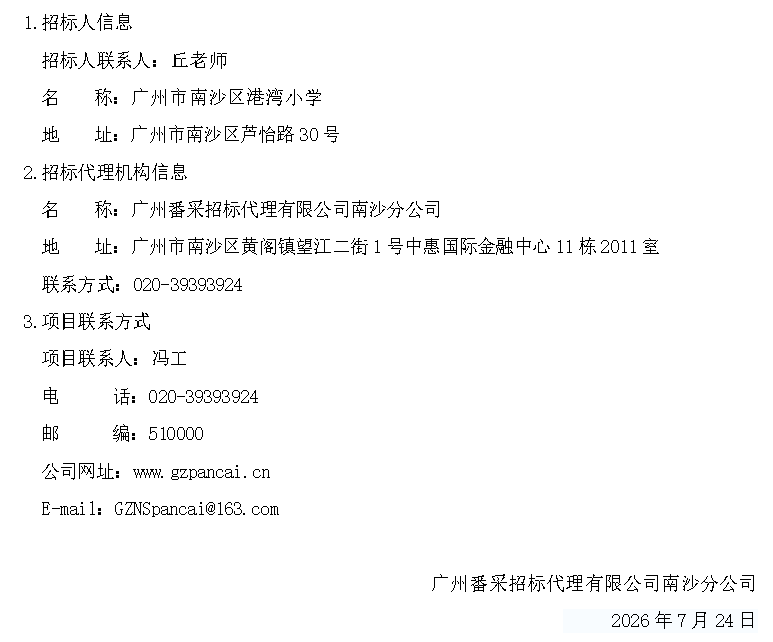 1.招标人信息

招标人联系人：丘老师

名 称：广州市南沙区港湾小学

地 址：广州市南沙区芦怡路30号

2.招标代理机构信息

名 称：广州番采招标代理有限公司南沙分公司

地 址：广州市南沙区黄阁镇望江二街1号中惠国际金融中心11栋2011室

联系方式：020-39393924

3.项目联系方式

项目联系人：冯工

电 话：020-39393924

邮 编：510000

公司网址：www.gzpancai.cn

E-mail：GZNSpancai@163.com

广州番采招标代理有限公司南沙分公司

2026年7月24日